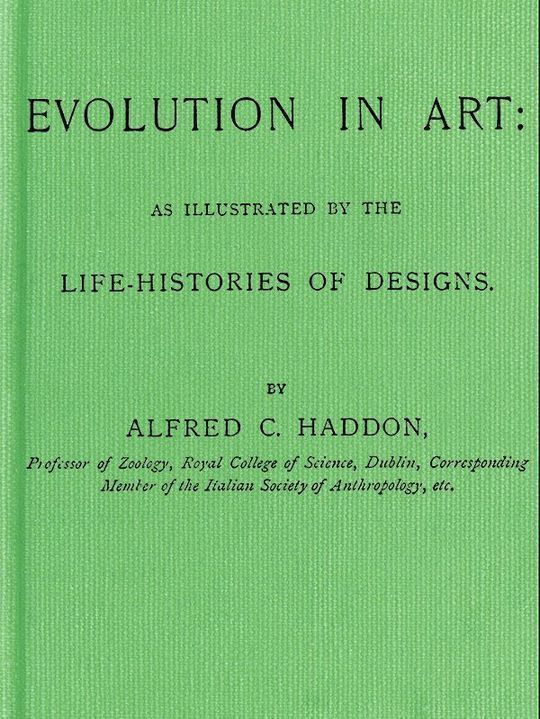 EVOLUTION IN ART:

AS ILLUSTRATED BY THE

LIFE-HISTORIES OF DESIGNS.

BY

ALFRED C. HADDON,

Professor of Zoology, Royal College of Science, Dublin, Corresponding Member of the Italian Society of Anthropology, etc.